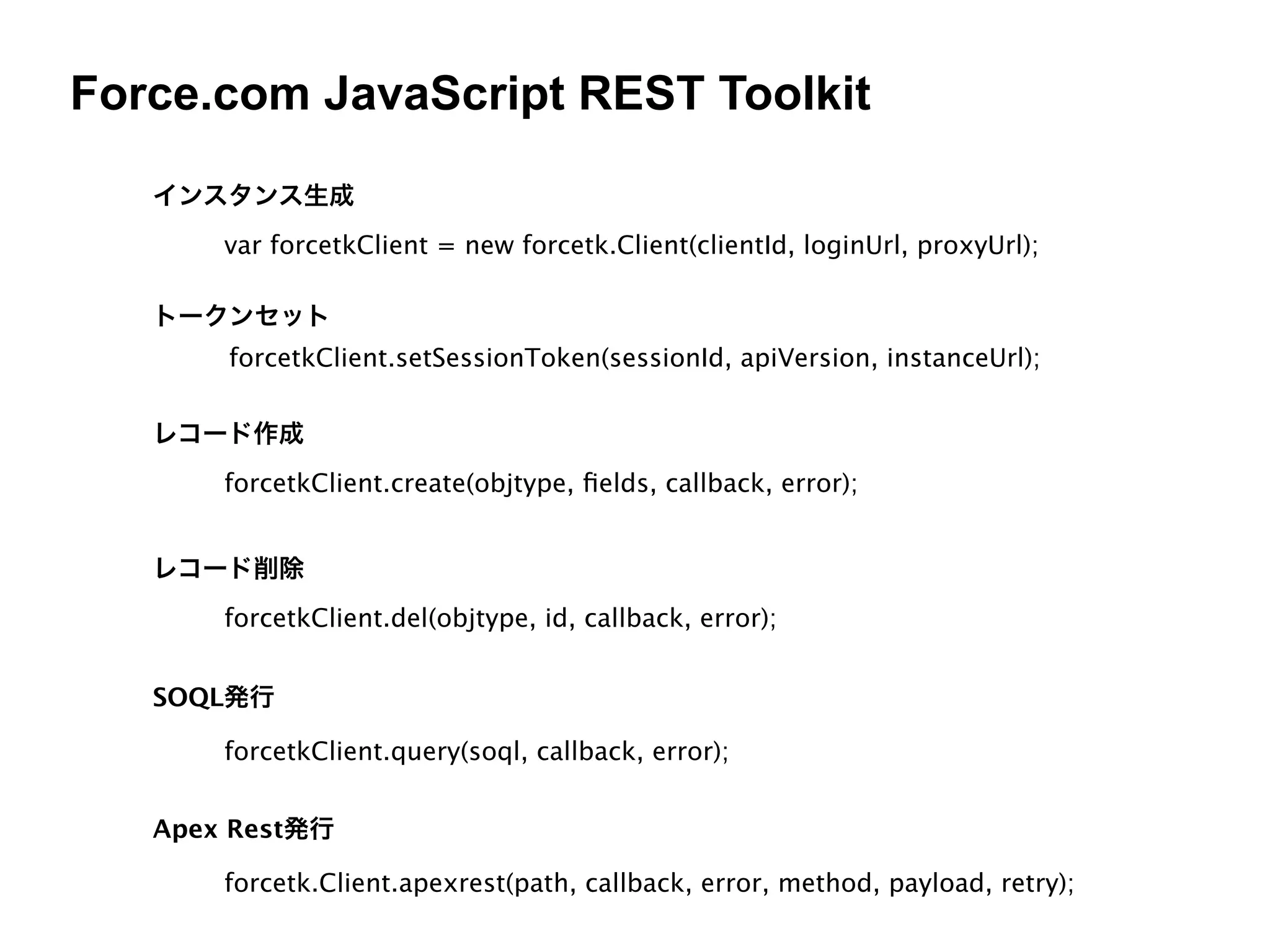 Force.com JavaScript REST Toolkit

インスタンス生成

var forcetkClient = new forcetk.Client(clientId, loginUrl, proxyUrl);

トークンセット

forcetkClient.setSessionToken(sessionId, apiVersion, instanceUrl);

レコード作成

forcetkClient.create(objtype, fields, callback, error);

レコード削除

forcetkClient.del(objtype, id, callback, error);

SOQL発行

forcetkClient.query(soql, callback, error);

Apex Rest発行

forcetk.Client.apexrest(path, callback, error, method, payload, retry);